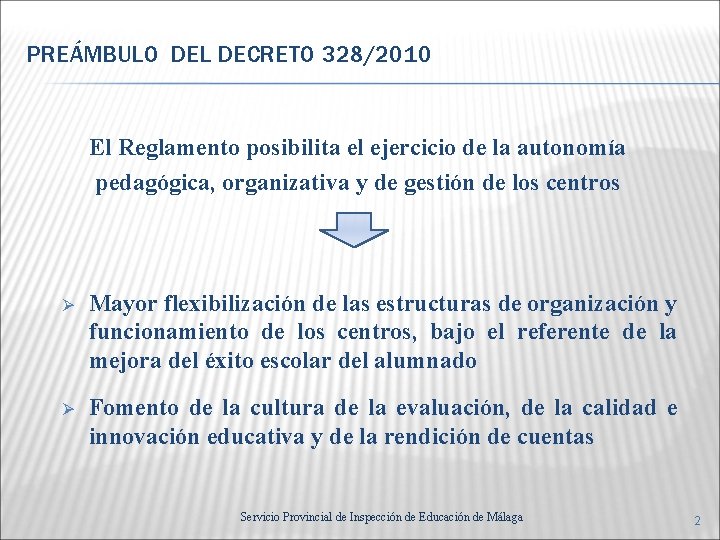 PREÁMBULO DEL DECRETO 328/2010

El Reglamento posibilita el ejercicio de la autonomía pedagógica, organizativa y de gestión de los centros

➢ Mayor flexibilización de las estructuras de organización y funcionamiento de los centros, bajo el referente de la mejora del éxito escolar del alumnado

➢ Fomento de la cultura de la evaluación, de la calidad e innovación educativa y de la rendición de cuentas

Servicio Provincial de Inspección de Educación de Málaga

2